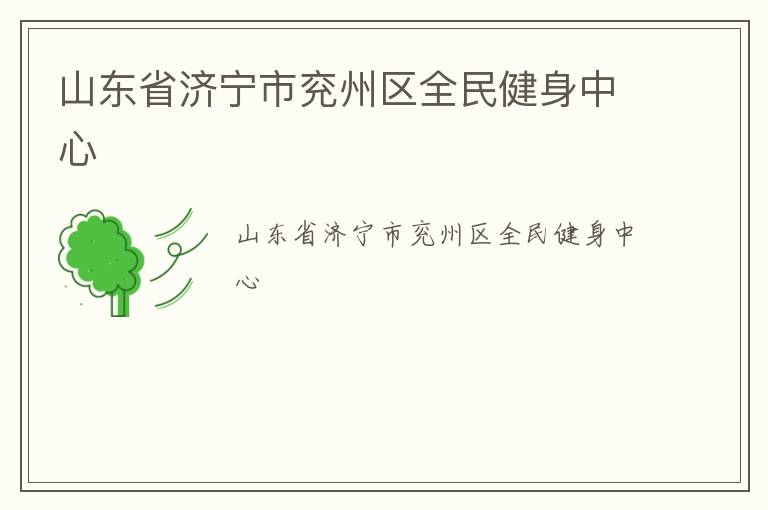 山东省济宁市兖州区全民健身中心

山东省济宁市兖州区全民健身中心